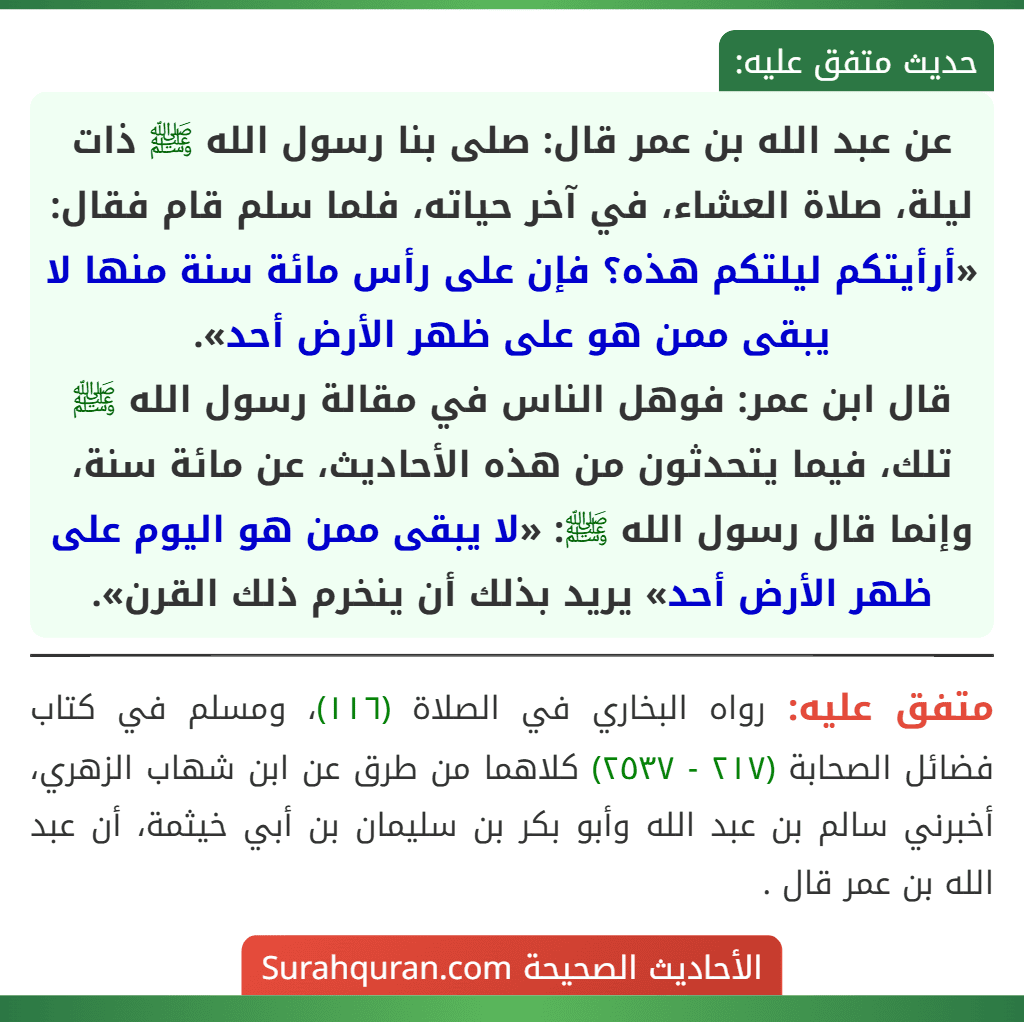 حديث متفق عليه:

عن عبد الله بن عمر قال: صلى بنا رسول الله ﷺ ذات ليلة، صلاة العشاء، في آخر حياته، فلما سلم قام فقال: «أرأيتكم ليلتكم هذه؟ فإن على رأس مائة سنة منها لا يبقى ممن هو على ظهر الأرض أحد».

قال ابن عمر: فوهل الناس في مقالة رسول الله ﷺ تلك، فيما يتحدثون من هذه الأحاديث، عن مائة سنة، وإنما قال رسول الله ﷺ: «لا يبقى ممن هو اليوم على ظهر الأرض أحد» يريد بذلك أن ينخرم ذلك القرن».

متفق عليه: رواه البخاري في الصلاة (١١٦)، ومسلم في كتاب فضائل الصحابة (٢١٧ - ٢٥٣٧) كلاهما من طرق عن ابن شهاب الزهري، أخبرني سالم بن عبد الله وأبو بكر بن سليمان بن أبي خيثمة، أن عبد الله بن عمر قال .

الأحاديث الصحيحة Surahquran.com